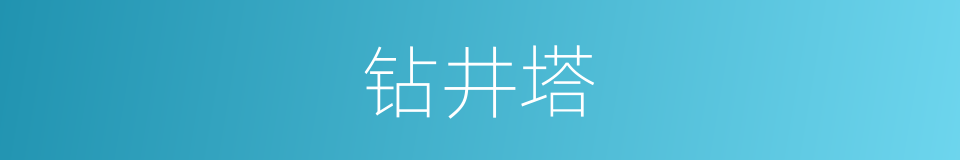 钻井塔